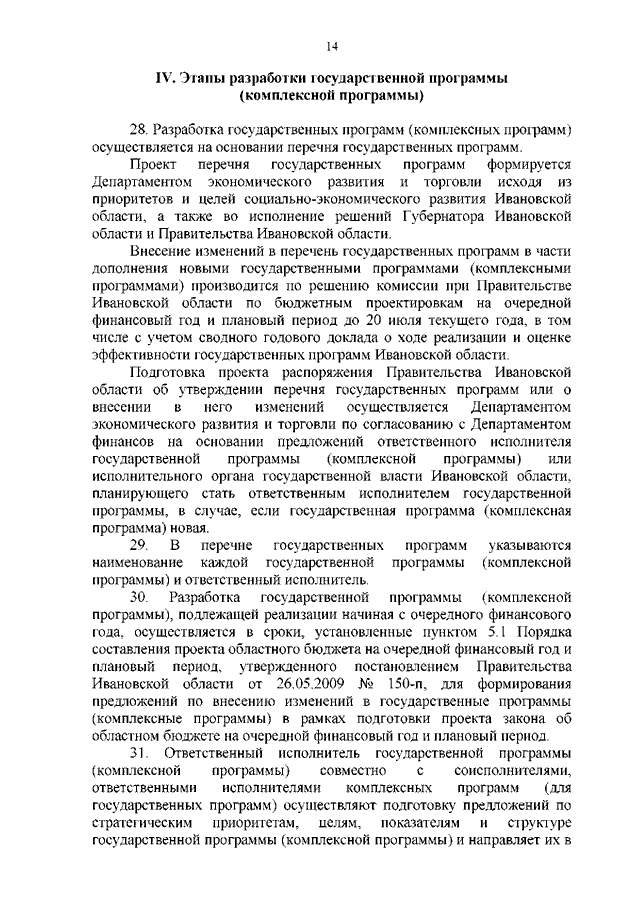 14

IV. Этапы разработки государственной программы (комплексной программы)

28. Разработка государственных программ (комплексных программ) осуществляется на основании перечня государственных программ.

Проект перечня государственных программ формируется Департаментом экономического развития и торговли исходя из приоритетов и целей социально-экономического развития Ивановской области, а также во исполнение решений Губернатора Ивановской области и Правительства Ивановской области.

Внесение изменений в перечень государственных программ в части дополнения новыми государственными программами (комплексными программами) производится по решению комиссии при Правительстве Ивановской области по бюджетным проектировкам на очередной финансовый год и плановый период до 20 июля текущего года, в том числе с учетом сводного годового доклада о ходе реализации и оценке эффективности государственных программ Ивановской области.

Подготовка проекта распоряжения Правительства Ивановской области об утверждении перечня государственных программ или о внесении в него изменений осуществляется Департаментом экономического развития и торговли по согласованию с Департаментом финансов на основании предложений ответственного исполнителя государственной программы (комплексной программы) или исполнительного органа государственной власти Ивановской области, планирующего стать ответственным исполнителем государственной программы, в случае, если государственная программа (комплексная программа) новая.

29. В перечне государственных программ указываются наименование каждой государственной программы (комплексной программы) и ответственный исполнитель.

30. Разработка государственной программы (комплексной программы), подлежащей реализации начиная с очередного финансового года, осуществляется в сроки, установленные пунктом 5.1 Порядка составления проекта областного бюджета на очередной финансовый год и плановый период, утвержденного постановлением Правительства Ивановской области от 26.05.2009 № 150-п, для формирования предложений по внесению изменений в государственные программы (комплексные программы) в рамках подготовки проекта закона об областном бюджете на очередной финансовый год и плановый период.

31. Ответственный исполнитель государственной программы (комплексной программы) совместно с соисполнителями, ответственными исполнителями комплексных программ (для государственных программ) осуществляют подготовку предложений по стратегическим приоритетам, целям, показателям и структуре государственной программы (комплексной программы) и направляет их в